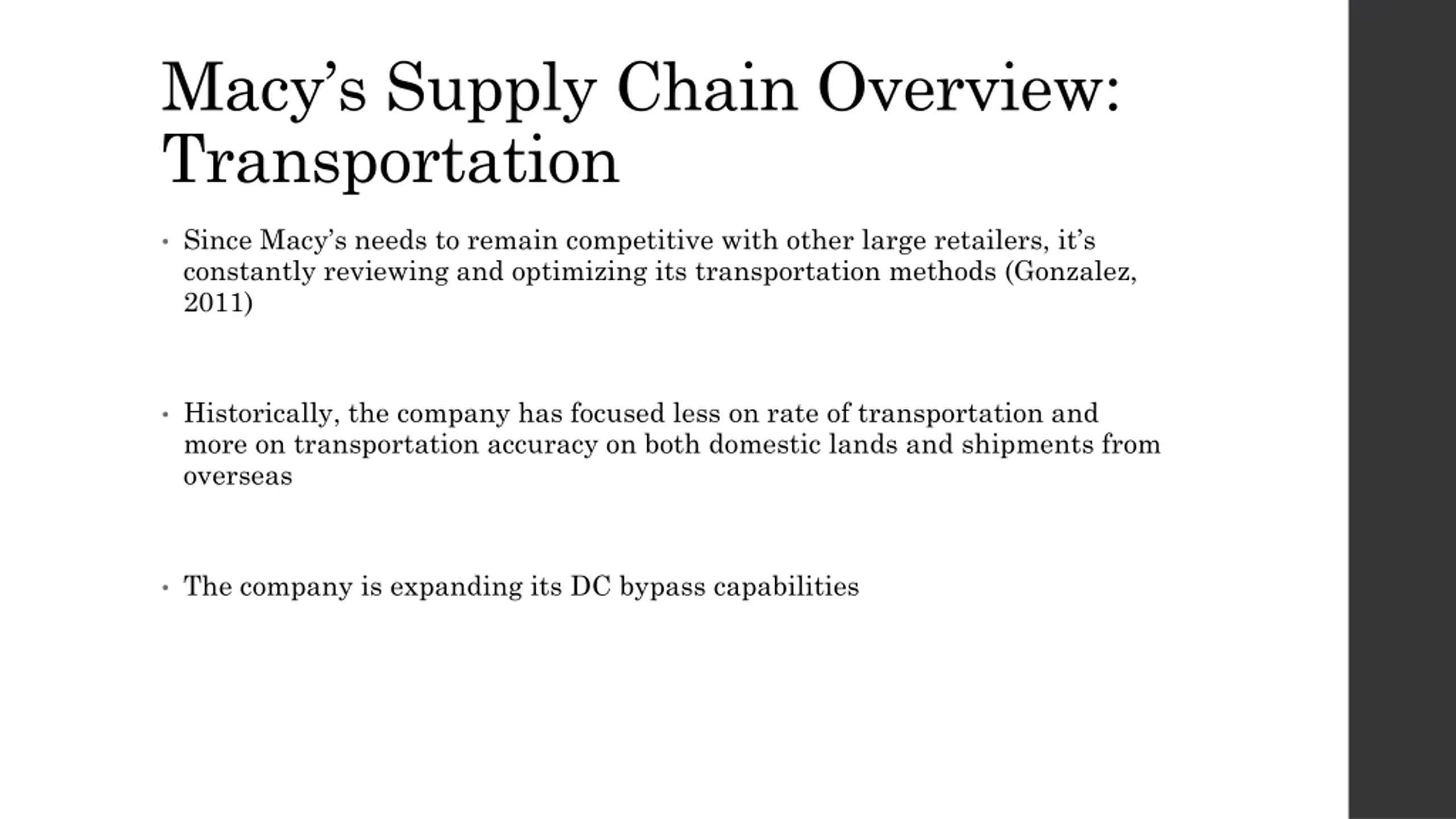 Macy’s Supply Chain Overview: Transportation

• Since Macy’s needs to remain competitive with other large retailers, it’s constantly reviewing and optimizing its transportation methods (Gonzalez, 2011)

• Historically, the company has focused less on rate of transportation and more on transportation accuracy on both domestic lands and shipments from overseas

• The company is expanding its DC bypass capabilities